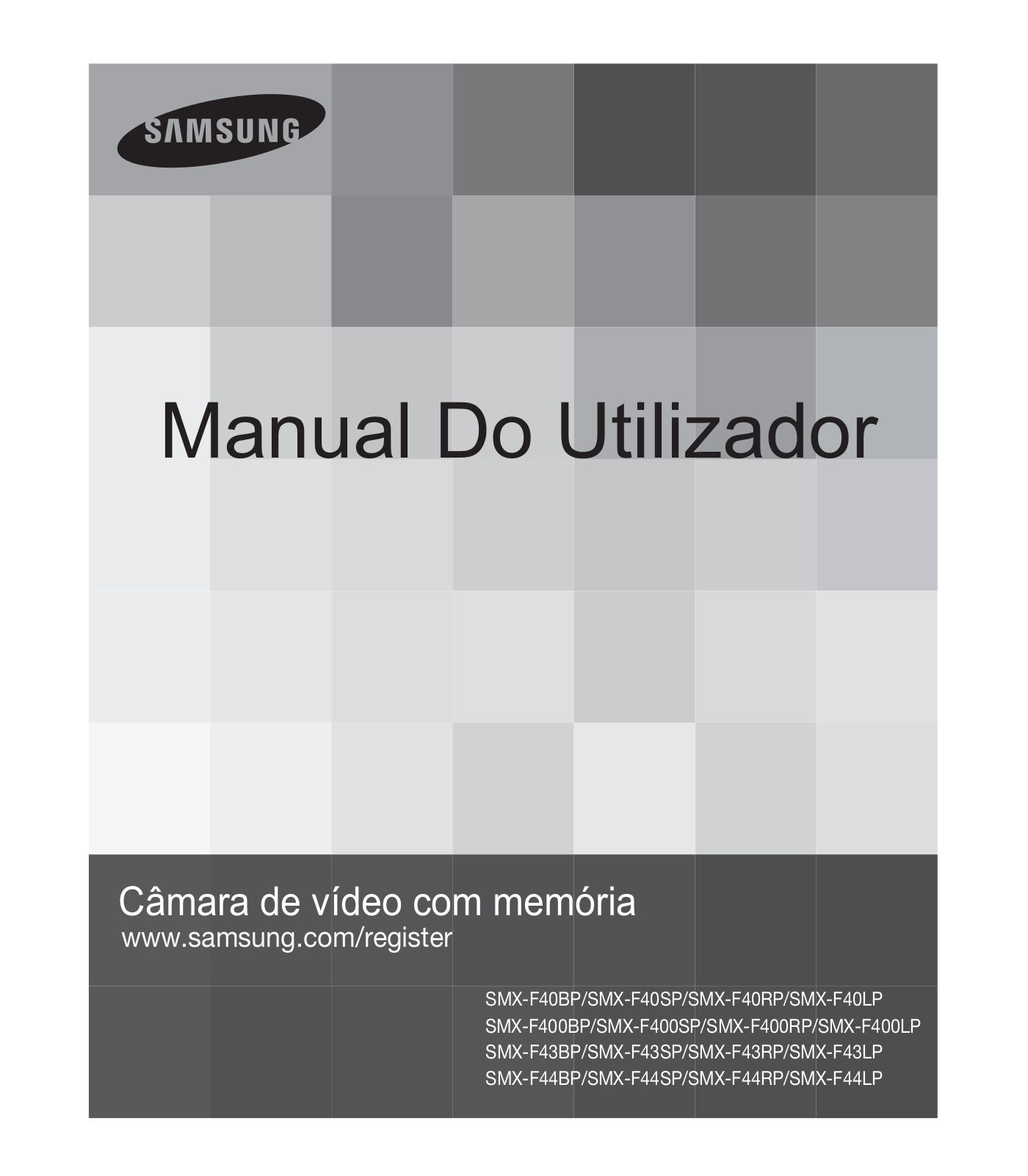 SAMSUNG

Manual Do Utilizador

Câmara de vídeo com memória
www.samsung.com/register

SMX-F40BP/SMX-F40SP/SMX-F40RP/SMX-F40LP
SMX-F400BP/SMX-F400SP/SMX-F400RP/SMX-F400LP
SMX-F43BP/SMX-F43SP/SMX-F43RP/SMX-F43LP
SMX-F44BP/SMX-F44SP/SMX-F44RP/SMX-F44LP